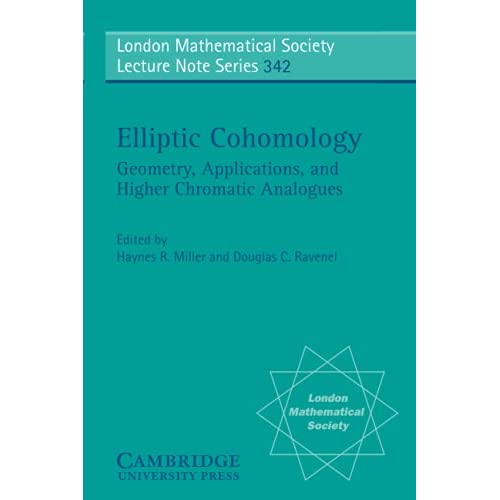 London Mathematical Society
Lecture Note Series 342

Elliptic Cohomology

Geometry, Applications, and Higher Chromatic Analogues

Edited by
Haynes R. Miller and Douglas C. Ravenel

London Mathematical Society

CAMBRIDGE
UNIVERSITY PRESS